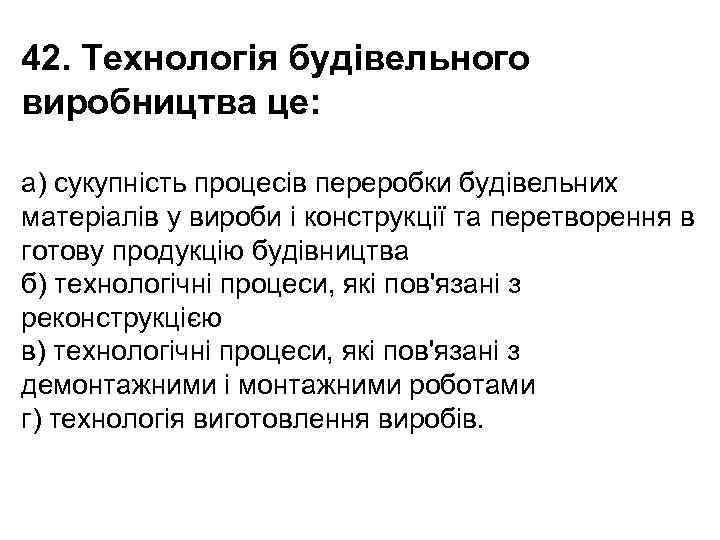 42. Технологія будівельного виробництва це:

а) сукупність процесів переробки будівельних матеріалів у вироби і конструкції та перетворення в готову продукцію будівництва
б) технологічні процеси, які пов'язані з реконструкцією
в) технологічні процеси, які пов'язані з демонтажними і монтажними роботами
г) технологія виготовлення виробів.